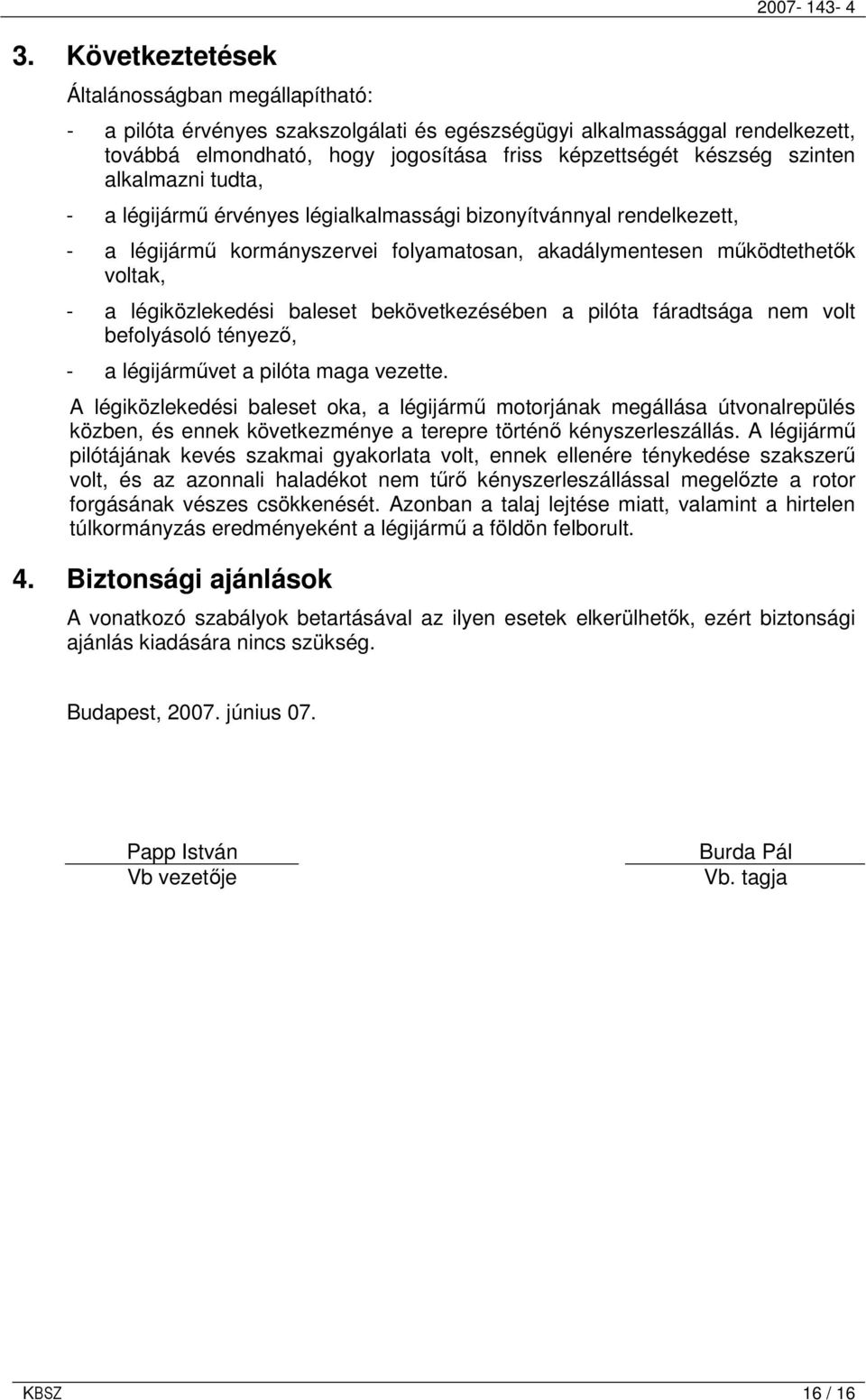 2007- 143- 4

3. Következtetések

Általánosságban megállapítható:

- a pilóta érvényes szakszolgálati és egészségügyi alkalmassággal rendelkezett, továbbá elmondható, hogy jogosítása friss képzettségét készség szinten alkalmazni tudta,

- a légijármű érvényes légialkalmassági bizonyítvánnyal rendelkezett,

- a légijármű kormányszervei folyamatosan, akadálymentesen működtethetők voltak,

- a légiközlekedési baleset bekövetkezésében a pilóta fáradtsága nem volt befolyásoló tényező,

- a légijárművet a pilóta maga vezette.

A légiközlekedési baleset oka, a légijármű motorjának megállása útvonalrepülés közben, és ennek következménye a terepre történő kényszerleszállás. A légijármű pilótájának kevés szakmai gyakorlata volt, ennek ellenére ténykedése szakszerű volt, és az azonnali haladékot nem tűrő kényszerleszállással megelőzte a rotor forgásának vészes csökkenését. Azonban a talaj lejtése miatt, valamint a hirtelen túlkormányzás eredményeként a légijármű a földön felborult.

4. Biztonsági ajánlások

A vonatkozó szabályok betartásával az ilyen esetek elkerülhetők, ezért biztonsági ajánlás kiadására nincs szükség.

Budapest, 2007. június 07.

Papp István
Vb vezetője

Burda Pál
Vb. tagja

KBSZ 16 / 16